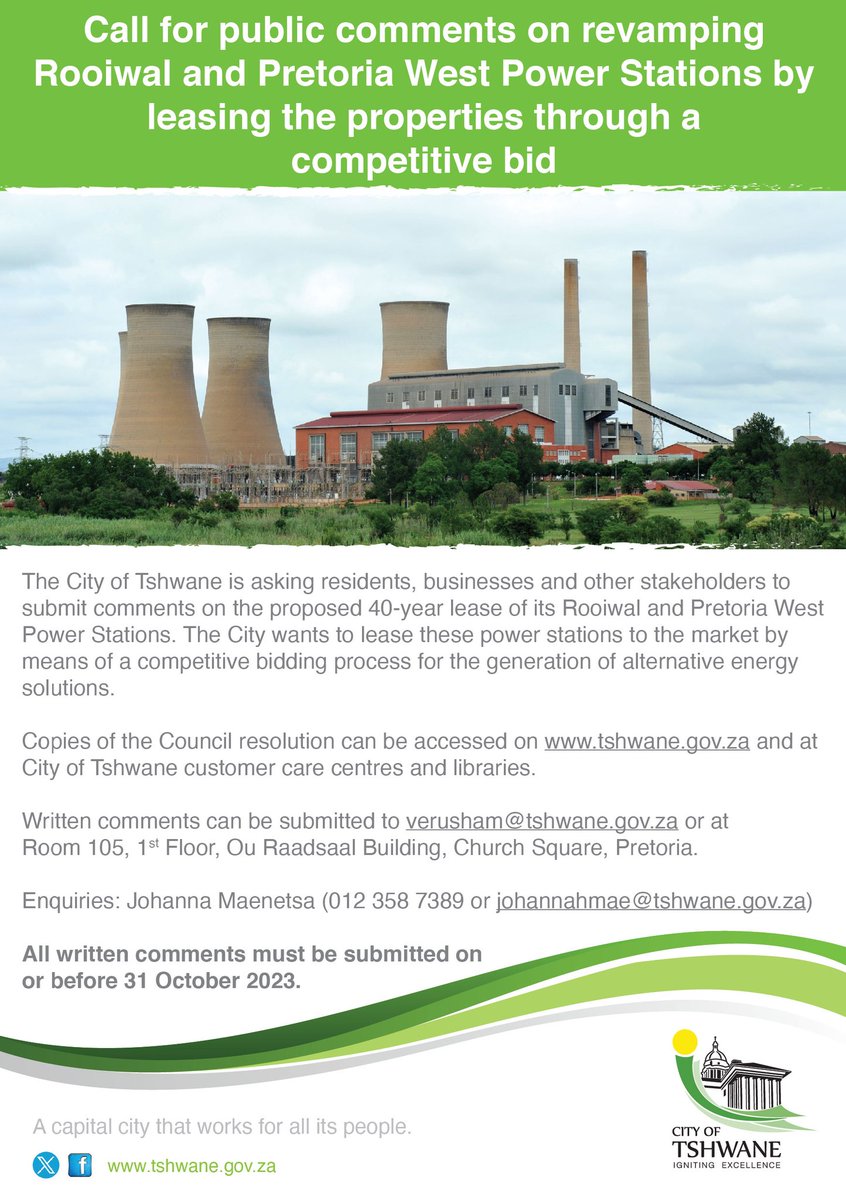 Call for public comments on revamping Rooiwal and Pretoria West Power Stations by leasing the properties through a competitive bid

The City of Tshwane is asking residents, businesses and other stakeholders to submit comments on the proposed 40-year lease of its Rooiwal and Pretoria West Power Stations. The City wants to lease these power stations to the market by means of a competitive bidding process for the generation of alternative energy solutions.

Copies of the Council resolution can be accessed on www.tshwane.gov.za and at City of Tshwane customer care centres and libraries.

Written comments can be submitted to verusham@tshwane.gov.za or at Room 105, 1$^{st}$ Floor, Ou Raadsaal Building, Church Square, Pretoria.

Enquiries: Johanna Maenetsa (012 358 7389 or johannahmae@tshwane.gov.za)

All written comments must be submitted on or before 31 October 2023.

A capital city that works for all its people.

www.tshwane.gov.za

CITY OF
TSHWANE
IGNITING EXCELLENCE